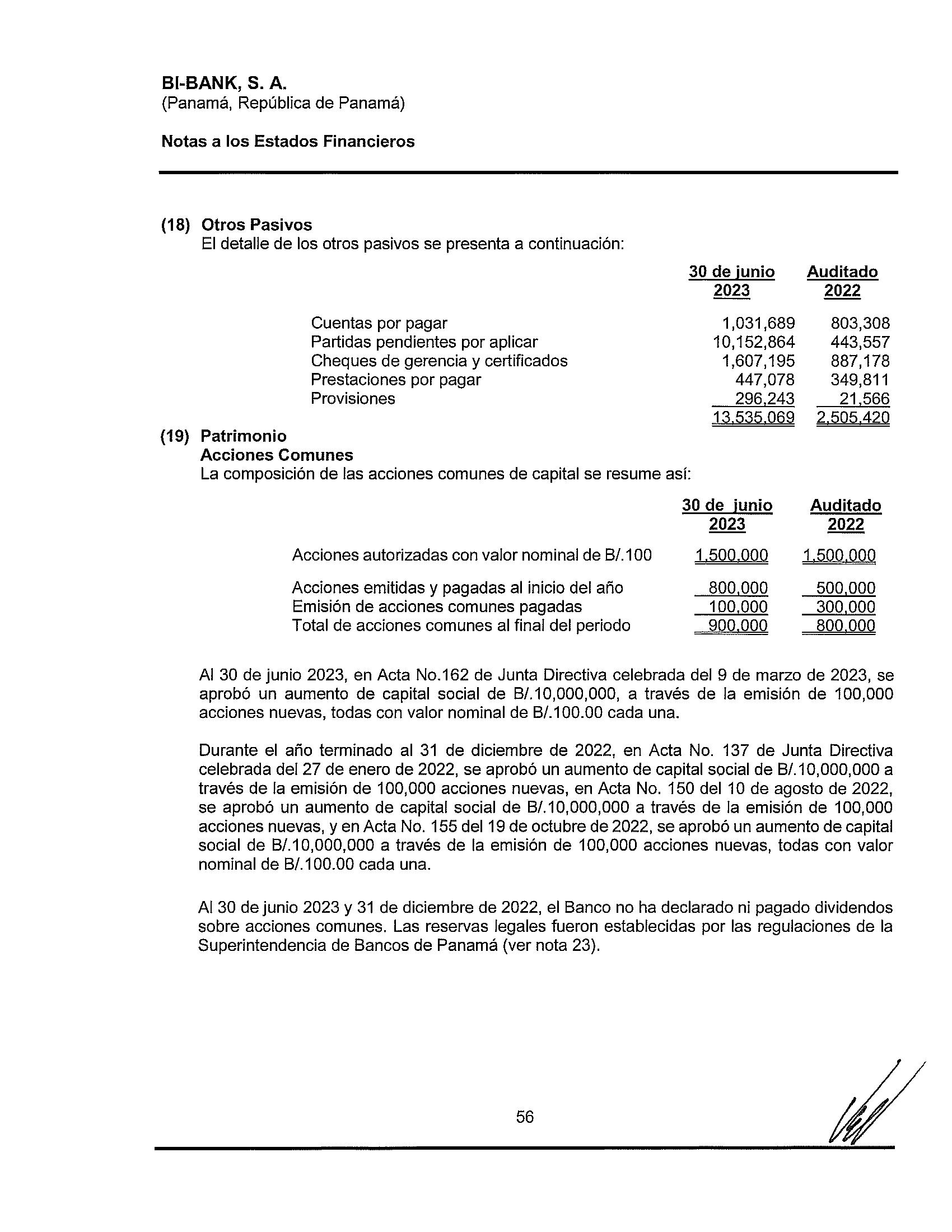 BI-BANK, S. A.
(Panamá, República de Panamá)

Notas a los Estados Financieros

(18) Otros Pasivos
El detalle de los otros pasivos se presenta a continuación:

| | 30 de junio 2023 | Auditado 2022 |
|---|---|---|
| Cuentas por pagar | 1,031,689 | 803,308 |
| Partidas pendientes por aplicar | 10,152,864 | 443,557 |
| Cheques de gerencia y certificados | 1,607,195 | 887,178 |
| Prestaciones por pagar | 447,078 | 349,811 |
| Provisiones | 296,243 | 21,566 |
| | 13,535,069 | 2,505,420 |

(19) Patrimonio
Acciones Comunes
La composición de las acciones comunes de capital se resume así:

| | 30 de junio 2023 | Auditado 2022 |
|---|---|---|
| Acciones autorizadas con valor nominal de B/.100 | 1,500,000 | 1,500,000 |
| Acciones emitidas y pagadas al inicio del año | 800,000 | 500,000 |
| Emisión de acciones comunes pagadas | 100,000 | 300,000 |
| Total de acciones comunes al final del periodo | 900,000 | 800,000 |

Al 30 de junio 2023, en Acta No.162 de Junta Directiva celebrada del 9 de marzo de 2023, se aprobó un aumento de capital social de B/.10,000,000, a través de la emisión de 100,000 acciones nuevas, todas con valor nominal de B/.100.00 cada una.

Durante el año terminado al 31 de diciembre de 2022, en Acta No. 137 de Junta Directiva celebrada del 27 de enero de 2022, se aprobó un aumento de capital social de B/.10,000,000 a través de la emisión de 100,000 acciones nuevas, en Acta No. 150 del 10 de agosto de 2022, se aprobó un aumento de capital social de B/.10,000,000 a través de la emisión de 100,000 acciones nuevas, y en Acta No. 155 del 19 de octubre de 2022, se aprobó un aumento de capital social de B/.10,000,000 a través de la emisión de 100,000 acciones nuevas, todas con valor nominal de B/.100.00 cada una.

Al 30 de junio 2023 y 31 de diciembre de 2022, el Banco no ha declarado ni pagado dividendos sobre acciones comunes. Las reservas legales fueron establecidas por las regulaciones de la Superintendencia de Bancos de Panamá (ver nota 23).

56